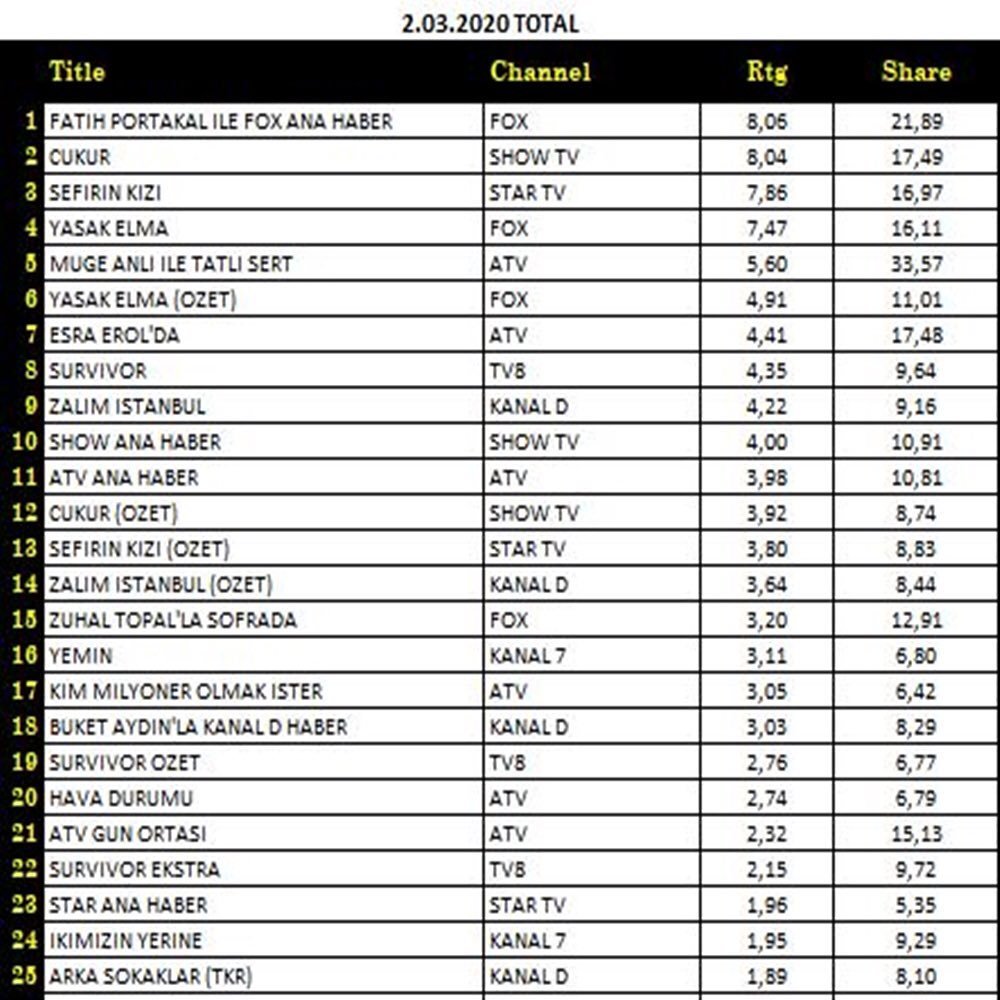 2.03.2020 TOTAL

| | Title | Channel | Rtg | Share |
|---|---|---|---|---|
| 1 | FATIH PORTAKAL ILE FOX ANA HABER | FOX | 8,06 | 21,89 |
| 2 | CUKUR | SHOW TV | 8,04 | 17,49 |
| 3 | SEFIRIN KIZI | STAR TV | 7,86 | 16,97 |
| 4 | YASAK ELMA | FOX | 7,47 | 16,11 |
| 5 | MUGE ANLI ILE TATLI SERT | ATV | 5,60 | 33,57 |
| 6 | YASAK ELMA (OZET) | FOX | 4,91 | 11,01 |
| 7 | ESRA EROL'DA | ATV | 4,41 | 17,48 |
| 8 | SURVIVOR | TV8 | 4,35 | 9,64 |
| 9 | ZALIM ISTANBUL | KANAL D | 4,22 | 9,16 |
| 10 | SHOW ANA HABER | SHOW TV | 4,00 | 10,91 |
| 11 | ATV ANA HABER | ATV | 3,98 | 10,81 |
| 12 | CUKUR (OZET) | SHOW TV | 3,92 | 8,74 |
| 13 | SEFIRIN KIZI (OZET) | STAR TV | 3,80 | 8,83 |
| 14 | ZALIM ISTANBUL (OZET) | KANAL D | 3,64 | 8,44 |
| 15 | ZUHAL TOPAL'LA SOFRADA | FOX | 3,20 | 12,91 |
| 16 | YEMIN | KANAL 7 | 3,11 | 6,80 |
| 17 | KIM MILYONER OLMAK ISTER | ATV | 3,05 | 6,42 |
| 18 | BUKET AYDIN'LA KANAL D HABER | KANAL D | 3,03 | 8,29 |
| 19 | SURVIVOR OZET | TV8 | 2,76 | 6,77 |
| 20 | HAVA DURUMU | ATV | 2,74 | 6,79 |
| 21 | ATV GUN ORTASI | ATV | 2,32 | 15,13 |
| 22 | SURVIVOR EKSTRA | TV8 | 2,15 | 9,72 |
| 23 | STAR ANA HABER | STAR TV | 1,96 | 5,35 |
| 24 | IKIMIZIN YERINE | KANAL 7 | 1,95 | 9,29 |
| 25 | ARKA SOKAKLAR (TKR) | KANAL D | 1,89 | 8,10 |